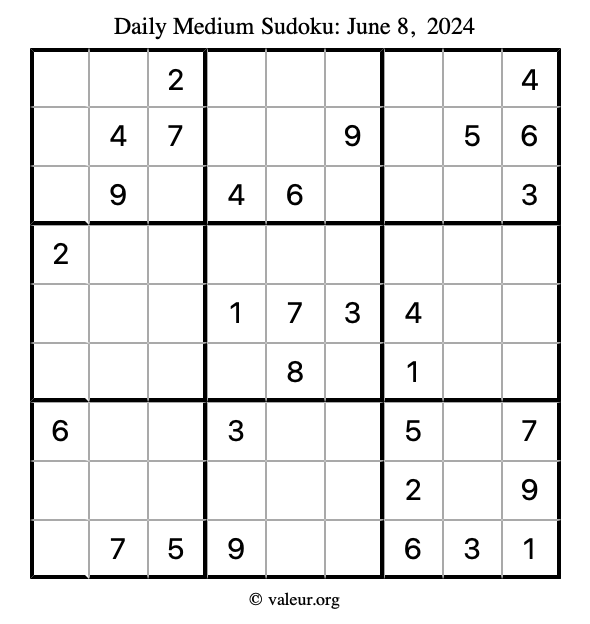 Daily Medium Sudoku: June 8, 2024

| | | | | | | | | |
|---|---|---|---|---|---|---|---|---|
| | | 2 | | | | | | 4 |
| | 4 | 7 | | | 9 | | 5 | 6 |
| | 9 | | 4 | 6 | | | | 3 |
| 2 | | | | | | | | |
| | | | 1 | 7 | 3 | 4 | | |
| | | | | 8 | | 1 | | |
| 6 | | | 3 | | | 5 | | 7 |
| | | | | | | 2 | | 9 |
| | 7 | 5 | 9 | | | 6 | 3 | 1 |

© valeur.org